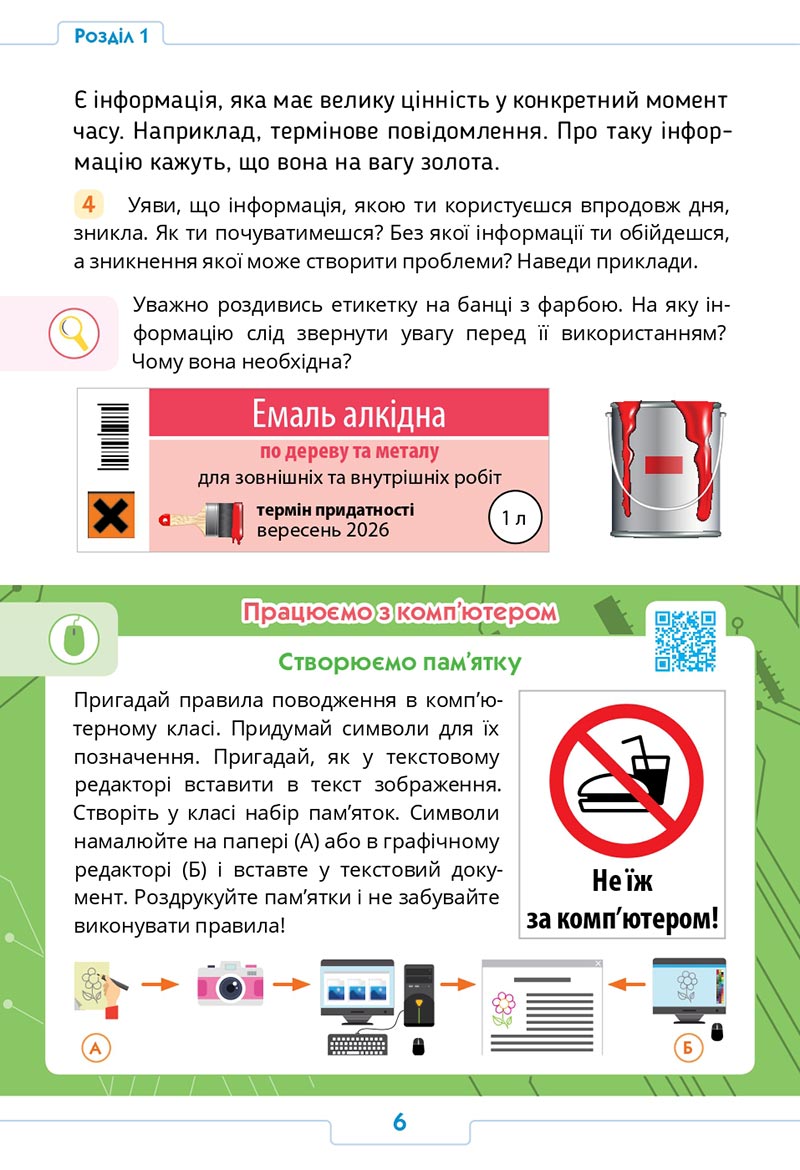 Розділ 1

Є інформація, яка має велику цінність у конкретний момент часу. Наприклад, термінове повідомлення. Про таку інформацію кажуть, що вона на вагу золота.

4 Уяви, що інформація, якою ти користуєшся впродовж дня, зникла. Як ти почуватимешся? Без якої інформації ти обійдешся, а зникнення якої може створити проблеми? Наведи приклади.

Уважно роздивись етикетку на банці з фарбою. На яку інформацію слід звернути увагу перед її використанням? Чому вона необхідна?

Емаль алкідна
по дереву та металу
для зовнішніх та внутрішніх робіт
термін придатності
вересень 2026
1 л

Працюємо з комп'ютером

Створюємо пам'ятку

Пригадай правила поводження в комп'ютерному класі. Придумай символи для їх позначення. Пригадай, як у текстовому редакторі вставити в текст зображення. Створіть у класі набір пам'яток. Символи намалюйте на папері (А) або в графічному редакторі (Б) і вставте у текстовий документ. Роздрукуйте пам'ятки і не забувайте виконувати правила!

Не їж
за комп'ютером!

А

Б

6